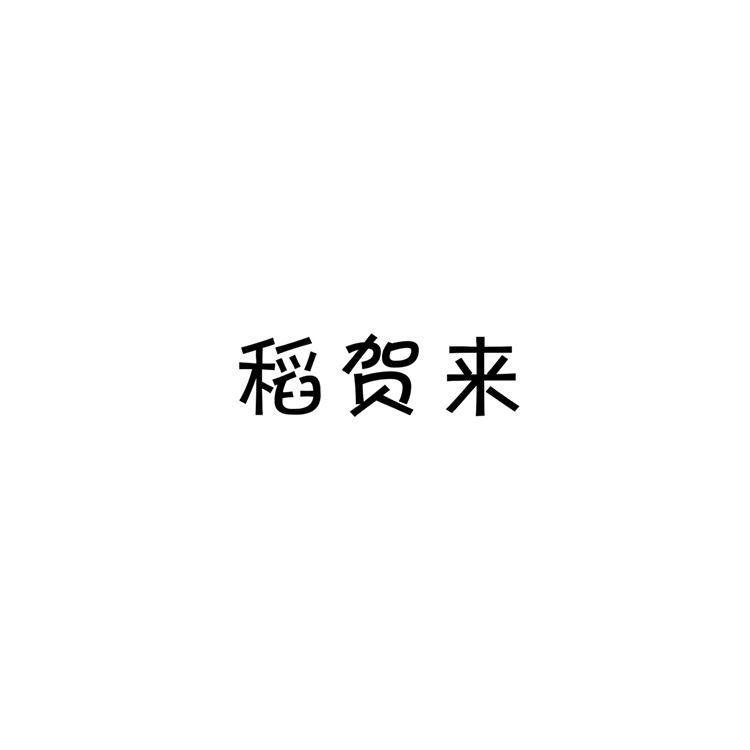 稻贺来